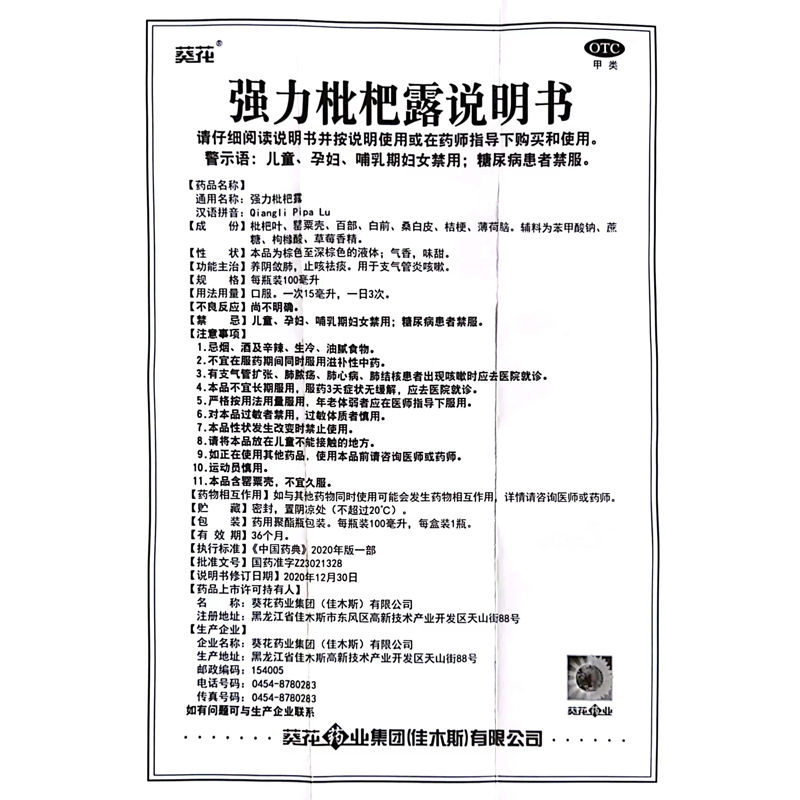 葵花®

OTC
甲类

强力枇杷露说明书

请仔细阅读说明书并按说明使用或在药师指导下购买和使用。
警示语：儿童、孕妇、哺乳期妇女禁用；糖尿病患者禁服。

【药品名称】
通用名称：强力枇杷露
汉语拼音：Qiangli Pipa Lu
【成　　份】枇杷叶、罂粟壳、百部、白前、桑白皮、桔梗、薄荷脑。辅料为苯甲酸钠、蔗糖、枸橼酸、草莓香精。
【性　　状】本品为棕色至深棕色的液体；气香，味甜。
【功能主治】养阴敛肺，止咳祛痰。用于支气管炎咳嗽。
【规　　格】每瓶装100毫升
【用法用量】口服。一次15毫升，一日3次。
【不良反应】尚不明确。
【禁　　忌】儿童、孕妇、哺乳期妇女禁用；糖尿病患者禁服。
【注意事项】
1.忌烟、酒及辛辣、生冷、油腻食物。
2.不宜在服药期间同时服用滋补性中药。
3.有支气管扩张、肺脓疡、肺心病、肺结核患者出现咳嗽时应去医院就诊。
4.本品不宜长期服用，服药3天症状无缓解，应去医院就诊。
5.严格按用法用量服用，年老体弱者应在医师指导下服用。
6.对本品过敏者禁用，过敏体质者慎用。
7.本品性状发生改变时禁止使用。
8.请将本品放在儿童不能接触的地方。
9.如正在使用其他药品，使用本品前请咨询医师或药师。
10.运动员慎用。
11.本品含罂粟壳，不宜久服。
【药物相互作用】如与其他药物同时使用可能会发生药物相互作用，详情请咨询医师或药师。
【贮　　藏】密封，置阴凉处（不超过20℃）。
【包　　装】药用聚酯瓶包装。每瓶装100毫升，每盒装1瓶。
【有 效 期】36个月。
【执行标准】《中国药典》2020年版一部
【批准文号】国药准字Z23021328
【说明书修订日期】2020年12月30日
【药品上市许可持有人】
名　　称：葵花药业集团（佳木斯）有限公司
注册地址：黑龙江省佳木斯市东风区高新技术产业开发区天山街88号
【生产企业】
企业名称：葵花药业集团（佳木斯）有限公司
生产地址：黑龙江省佳木斯高新技术产业开发区天山街88号
邮政编码：154005
电话号码：0454-8780283
传真号码：0454-8780283
如有问题可与生产企业联系

葵花药业

葵花药业集团(佳木斯)有限公司